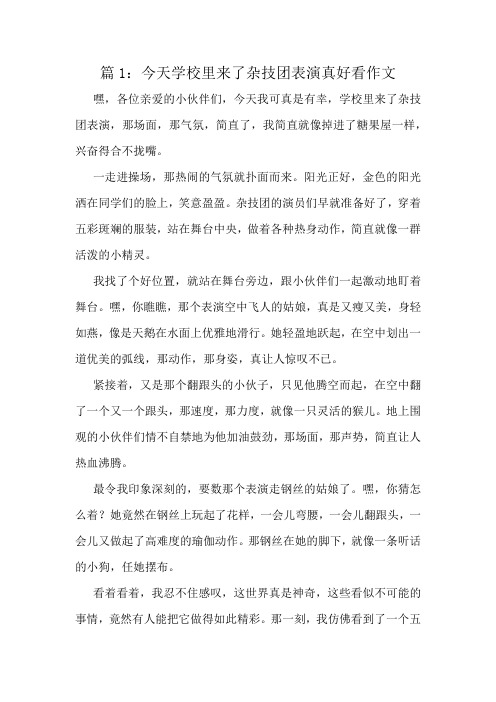 篇 1：今天学校里来了杂技团表演真好看作文

嘿，各位亲爱的小伙伴们，今天我可真是有幸，学校里来了杂技团表演，那场面，那气氛，简直了，我简直就像掉进了糖果屋一样，兴奋得合不拢嘴。

一走进操场，那热闹的气氛就扑面而来。阳光正好，金色的阳光洒在同学们的脸上，笑意盈盈。杂技团的演员们早就准备好了，穿着五彩斑斓的服装，站在舞台中央，做着各种热身动作，简直就像一群活泼的小精灵。

我找了个好位置，就站在舞台旁边，跟小伙伴们一起激动地盯着舞台。嘿，你瞧瞧，那个表演空中飞人的姑娘，真是又瘦又美，身轻如燕，像是天鹅在水面上优雅地滑行。她轻盈地跃起，在空中划出一道优美的弧线，那动作，那身姿，真让人惊叹不已。

紧接着，又是那个翻跟头的小伙子，只见他腾空而起，在空中翻了一个又一个跟头，那速度，那力度，就像一只灵活的猴儿。地上围观的小伙伴们情不自禁地为他加油鼓劲，那场面，那声势，简直让人热血沸腾。

最令我印象深刻的，要数那个表演走钢丝的姑娘了。嘿，你猜怎么着？她竟然在钢丝上玩起了花样，一会儿弯腰，一会儿翻跟头，一会儿又做起了高难度的瑜伽动作。那钢丝在她的脚下，就像一条听话的小狗，任她摆布。

看着看着，我忍不住感叹，这世界真是神奇，这些看似不可能的事情，竟然有人能把它做得如此精彩。那一刻，我仿佛看到了一个五